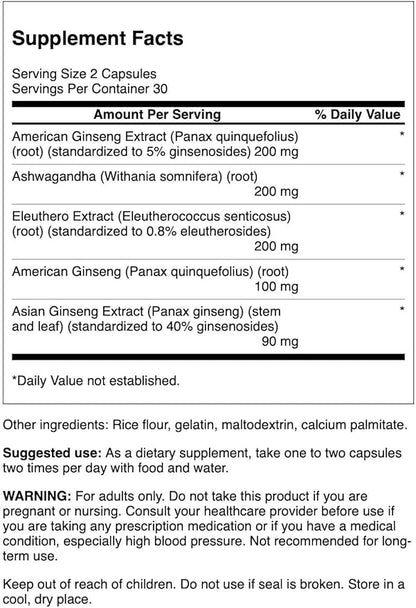 Supplement Facts

Serving Size 2 Capsules
Servings Per Container 30

| Amount Per Serving | % Daily Value |
|---|---|
| American Ginseng Extract (Panax quinquefolius) (root) (standardized to 5% ginsenosides) 200 mg | * |
| Ashwagandha (Withania somnifera) (root) 200 mg | * |
| Eleuthero Extract (Eleutherococcus senticosus) (root) (standardized to 0.8% eleutherosides) 200 mg | * |
| American Ginseng (Panax quinquefolius) (root) 100 mg | * |
| Asian Ginseng Extract (Panax ginseng) (stem and leaf) (standardized to 40% ginsenosides) 90 mg | * |

*Daily Value not established.

Other ingredients: Rice flour, gelatin, maltodextrin, calcium palmitate.

Suggested use: As a dietary supplement, take one to two capsules two times per day with food and water.

WARNING: For adults only. Do not take this product if you are pregnant or nursing. Consult your healthcare provider before use if you are taking any prescription medication or if you have a medical condition, especially high blood pressure. Not recommended for long-term use.

Keep out of reach of children. Do not use if seal is broken. Store in a cool, dry place.